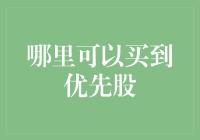 哪里可以买到优先股